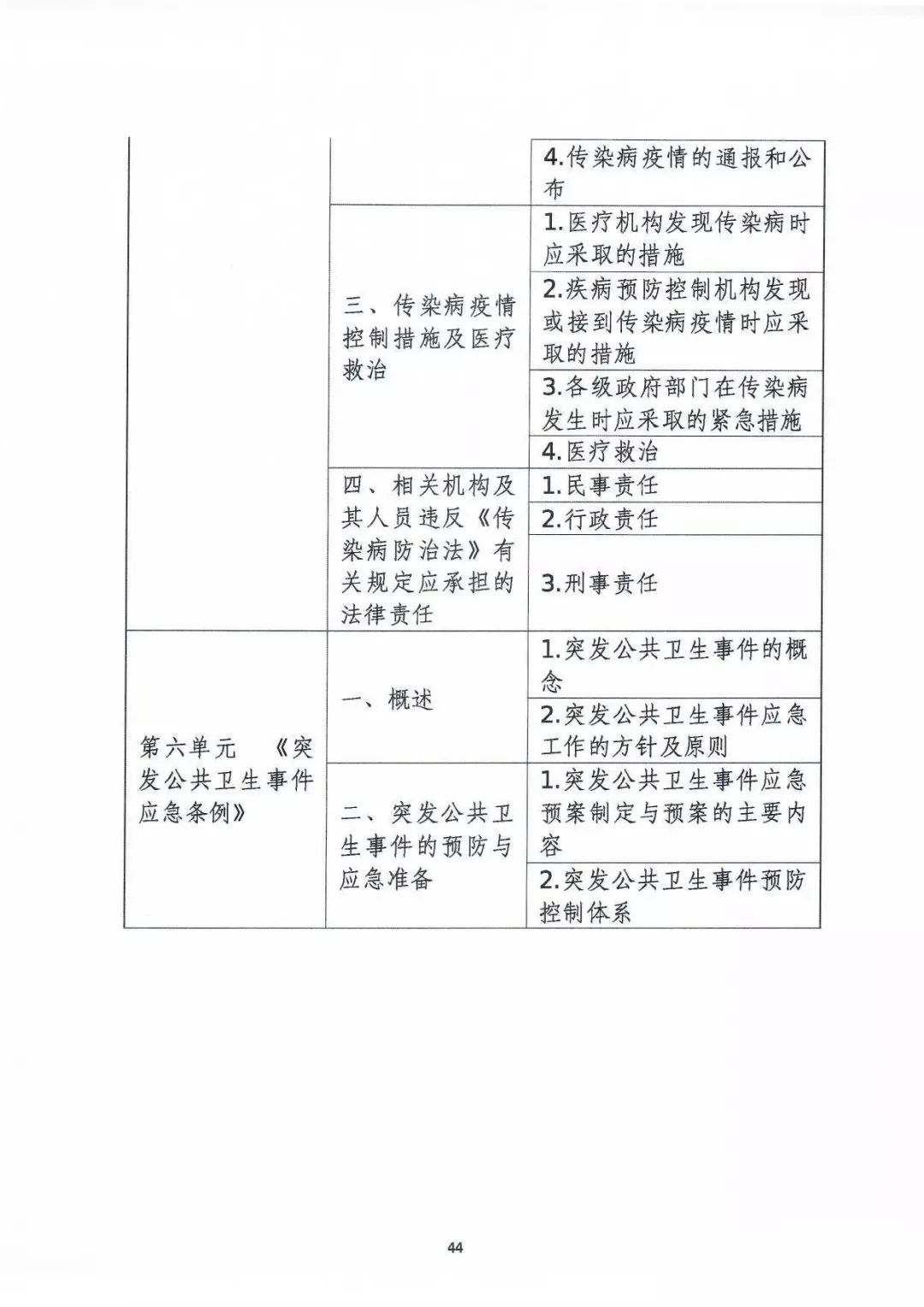 |  |  |  |
|---|---|---|
|  |  | 4.传染病疫情的通报和公布 |
|  | 三、传染病疫情控制措施及医疗救治 | 1.医疗机构发现传染病时应采取的措施 |
|  |  | 2.疾病预防控制机构发现或接到传染病疫情时应采取的措施 |
|  |  | 3.各级政府部门在传染病发生时应采取的紧急措施 |
|  |  | 4.医疗救治 |
|  | 四、相关机构及其人员违反《传染病防治法》有关规定应承担的法律责任 | 1.民事责任 |
|  |  | 2.行政责任 |
|  |  | 3.刑事责任 |
| 第六单元 《突发公共卫生事件应急条例》 | 一、概述 | 1.突发公共卫生事件的概念 |
|  |  | 2.突发公共卫生事件应急工作的方针及原则 |
|  | 二、突发公共卫生事件的预防与应急准备 | 1.突发公共卫生事件应急预案制定与预案的主要内容 |
|  |  | 2.突发公共卫生事件预防控制体系 |

44